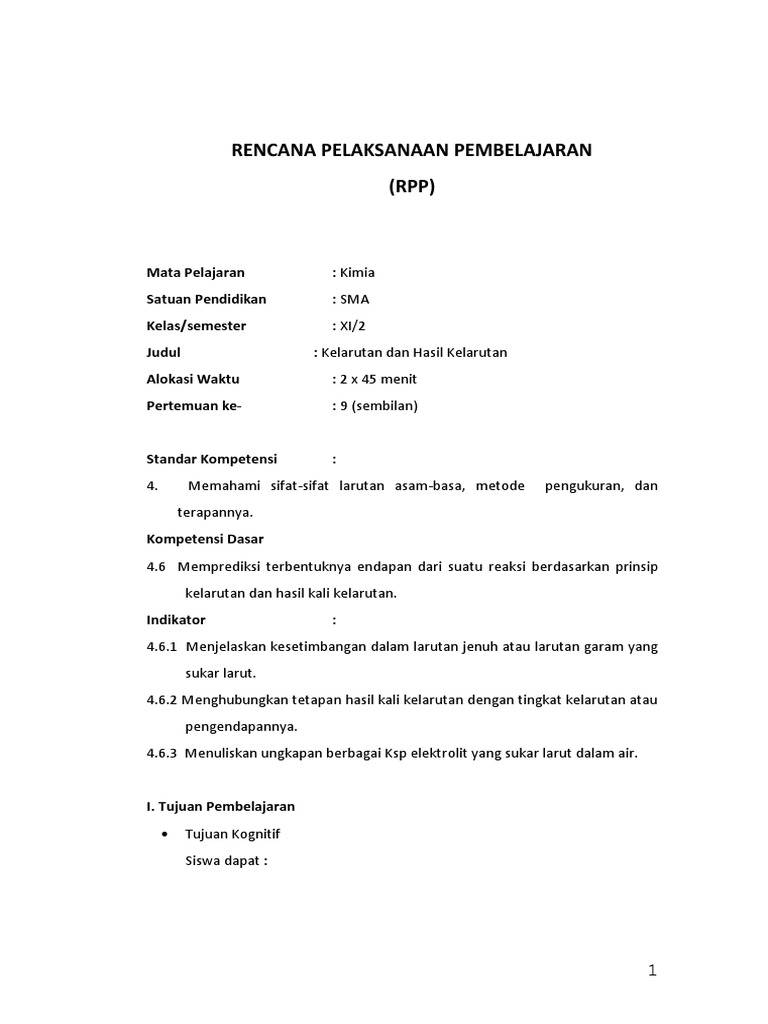 RENCANA PELAKSANAAN PEMBELAJARAN
(RPP)

Mata Pelajaran : Kimia
Satuan Pendidikan : SMA
Kelas/semester : XI/2
Judul : Kelarutan dan Hasil Kelarutan
Alokasi Waktu : 2 x 45 menit
Pertemuan ke- : 9 (sembilan)

Standar Kompetensi :
4. Memahami sifat-sifat larutan asam-basa, metode pengukuran, dan terapannya.
Kompetensi Dasar
4.6 Memprediksi terbentuknya endapan dari suatu reaksi berdasarkan prinsip kelarutan dan hasil kali kelarutan.
Indikator :
4.6.1 Menjelaskan kesetimbangan dalam larutan jenuh atau larutan garam yang sukar larut.
4.6.2 Menghubungkan tetapan hasil kali kelarutan dengan tingkat kelarutan atau pengendapannya.
4.6.3 Menuliskan ungkapan berbagai Ksp elektrolit yang sukar larut dalam air.

I. Tujuan Pembelajaran
• Tujuan Kognitif
Siswa dapat :

1